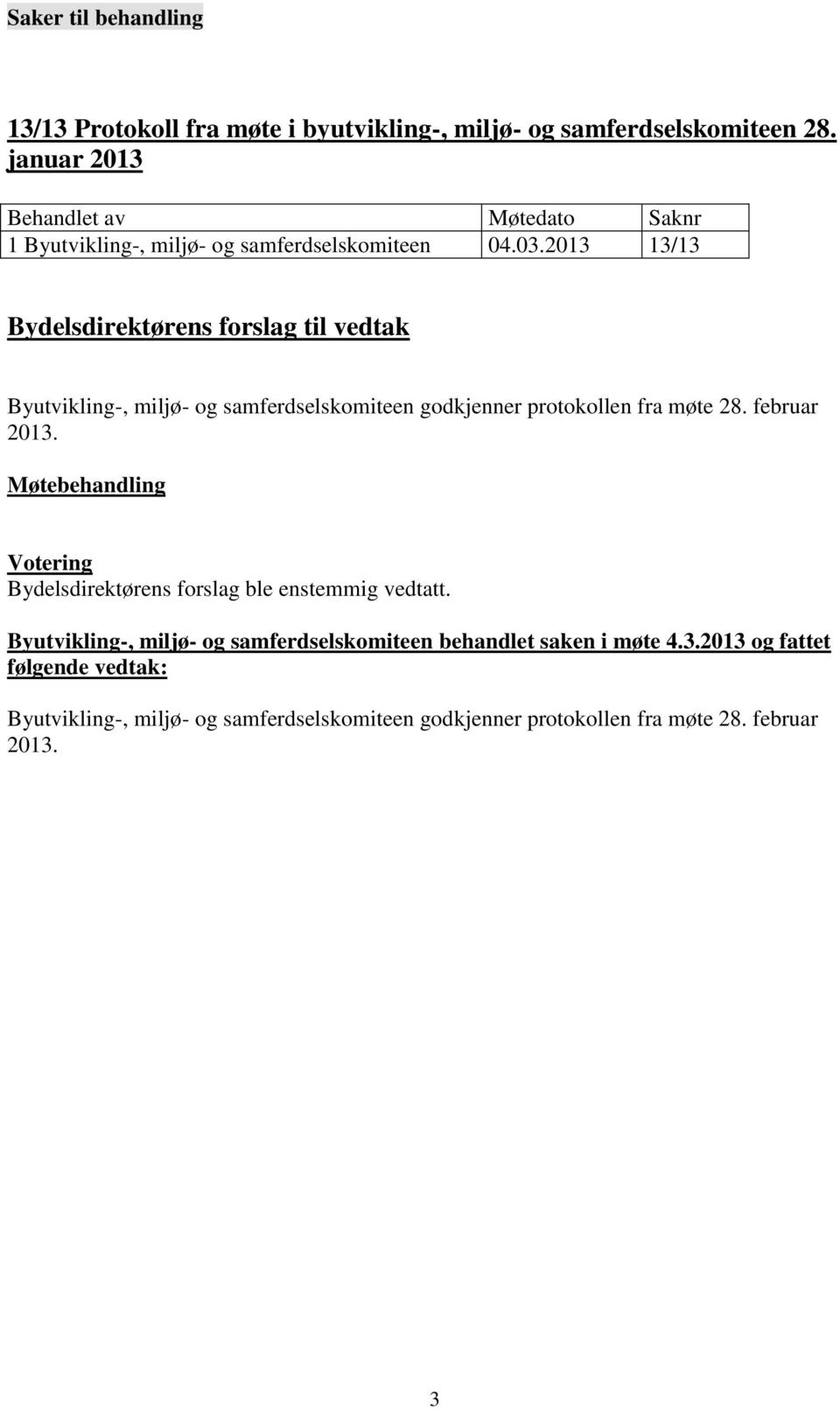 Saker til behandling

13/13 Protokoll fra møte i byutvikling-, miljø- og samferdselskomiteen 28. januar 2013

| Behandlet av | Møtedato | Saknr |
|---|---|---|
| 1 Byutvikling-, miljø- og samferdselskomiteen | 04.03.2013 | 13/13 |

Bydelsdirektørens forslag til vedtak

Byutvikling-, miljø- og samferdselskomiteen godkjenner protokollen fra møte 28. februar 2013.

Møtebehandling

Votering
Bydelsdirektørens forslag ble enstemmig vedtatt.

Byutvikling-, miljø- og samferdselskomiteen behandlet saken i møte 4.3.2013 og fattet følgende vedtak:

Byutvikling-, miljø- og samferdselskomiteen godkjenner protokollen fra møte 28. februar 2013.

3